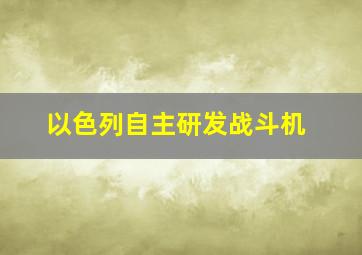 以色列自主研发战斗机